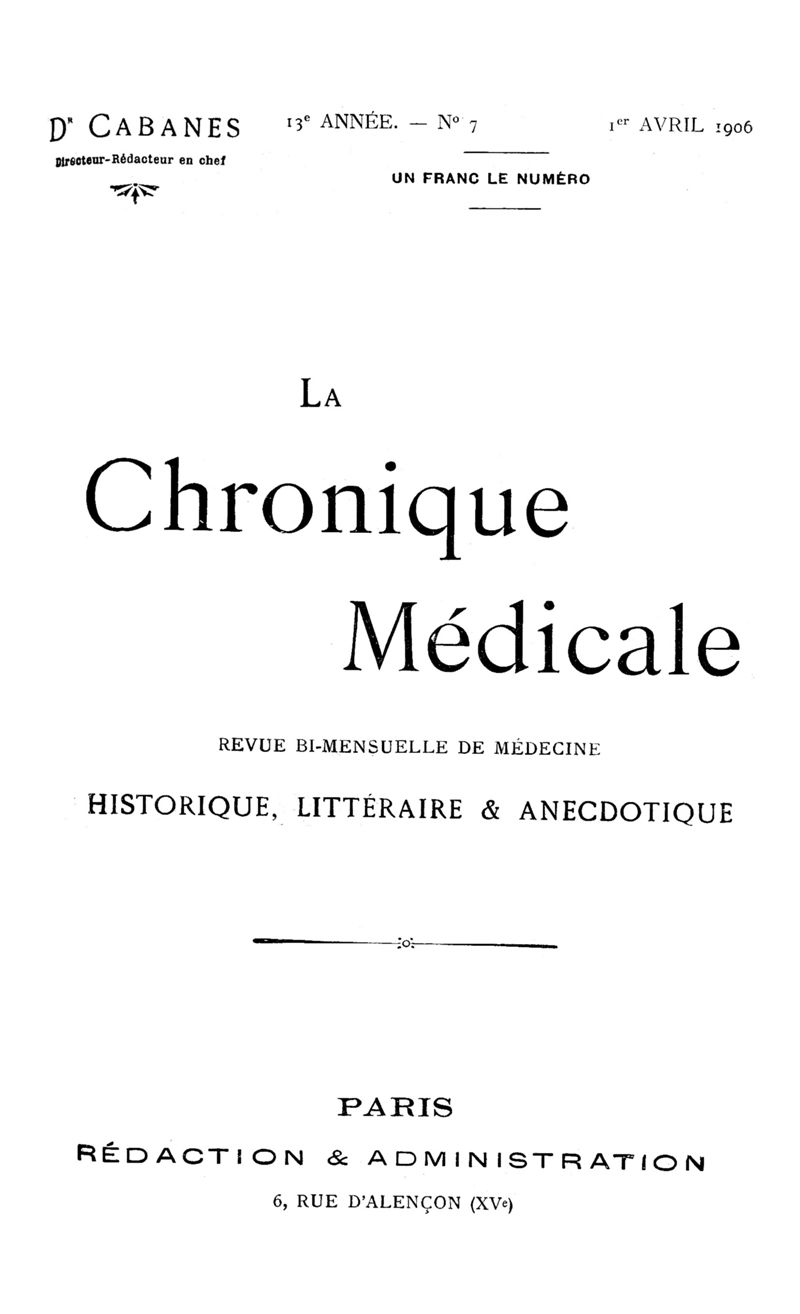 Dr CABANES
Directeur-Rédacteur en chef

13e ANNÉE. — No 7

1er AVRIL 1906

UN FRANC LE NUMÉRO

LA

Chronique

Médicale

REVUE BI-MENSUELLE DE MÉDECINE
HISTORIQUE, LITTÉRAIRE & ANECDOTIQUE

PARIS
RÉDACTION & ADMINISTRATION
6, RUE D'ALENÇON (XVe)